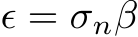 $\epsilon = \sigma_n \beta$